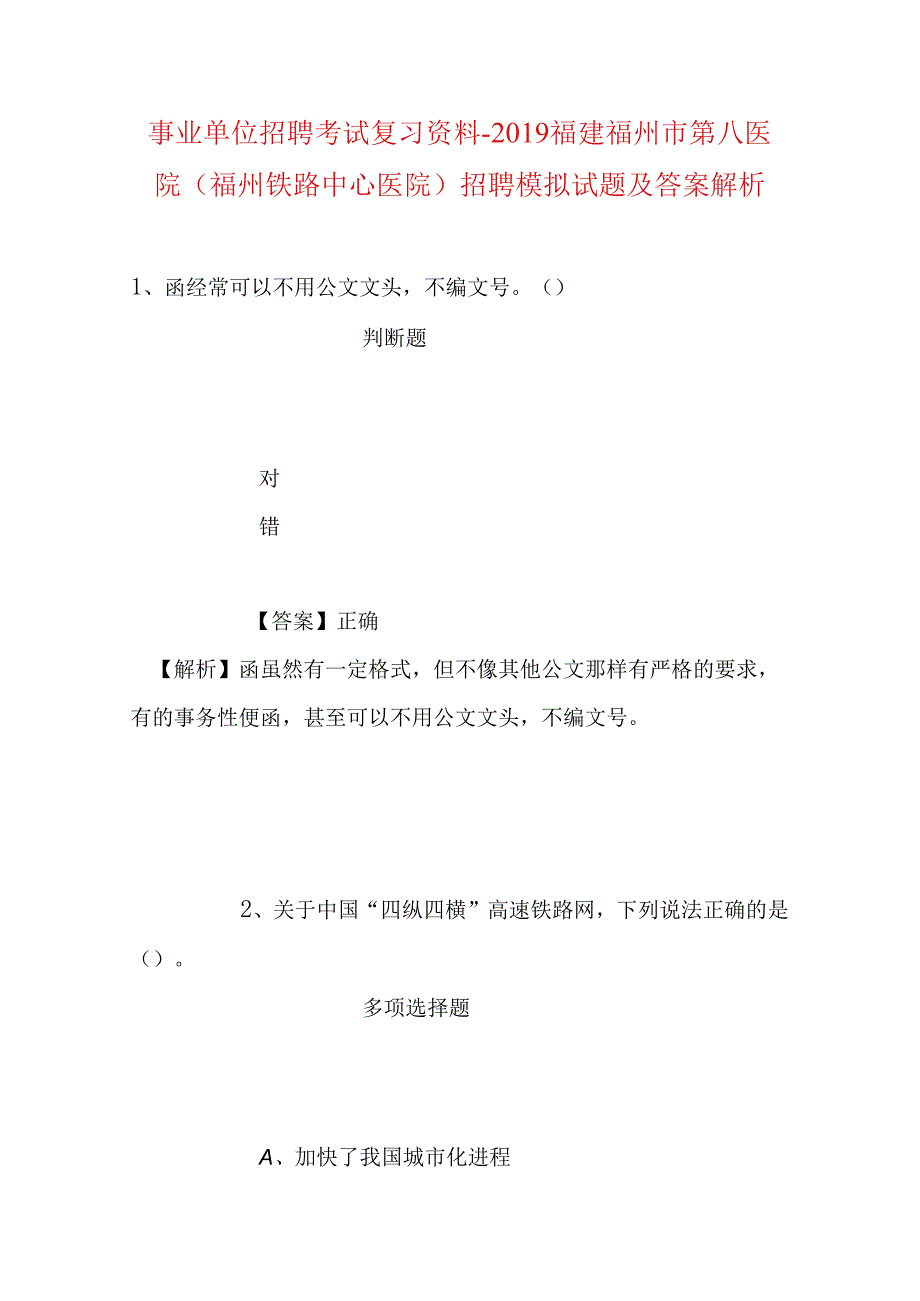 事业单位招聘考试复习资料-2019福建福州市第八医院（福州铁路中心医院）招聘模拟试题及答案解析

1、函经常可以不用公文文头，不编文号。（）

判断题

对

错

【答案】正确

【解析】函虽然有一定格式，但不像其他公文那样有严格的要求，有的事务性便函，甚至可以不用公文文头，不编文号。

2、关于中国“四纵四横”高速铁路网，下列说法正确的是（）。

多项选择题

A、加快了我国城市化进程